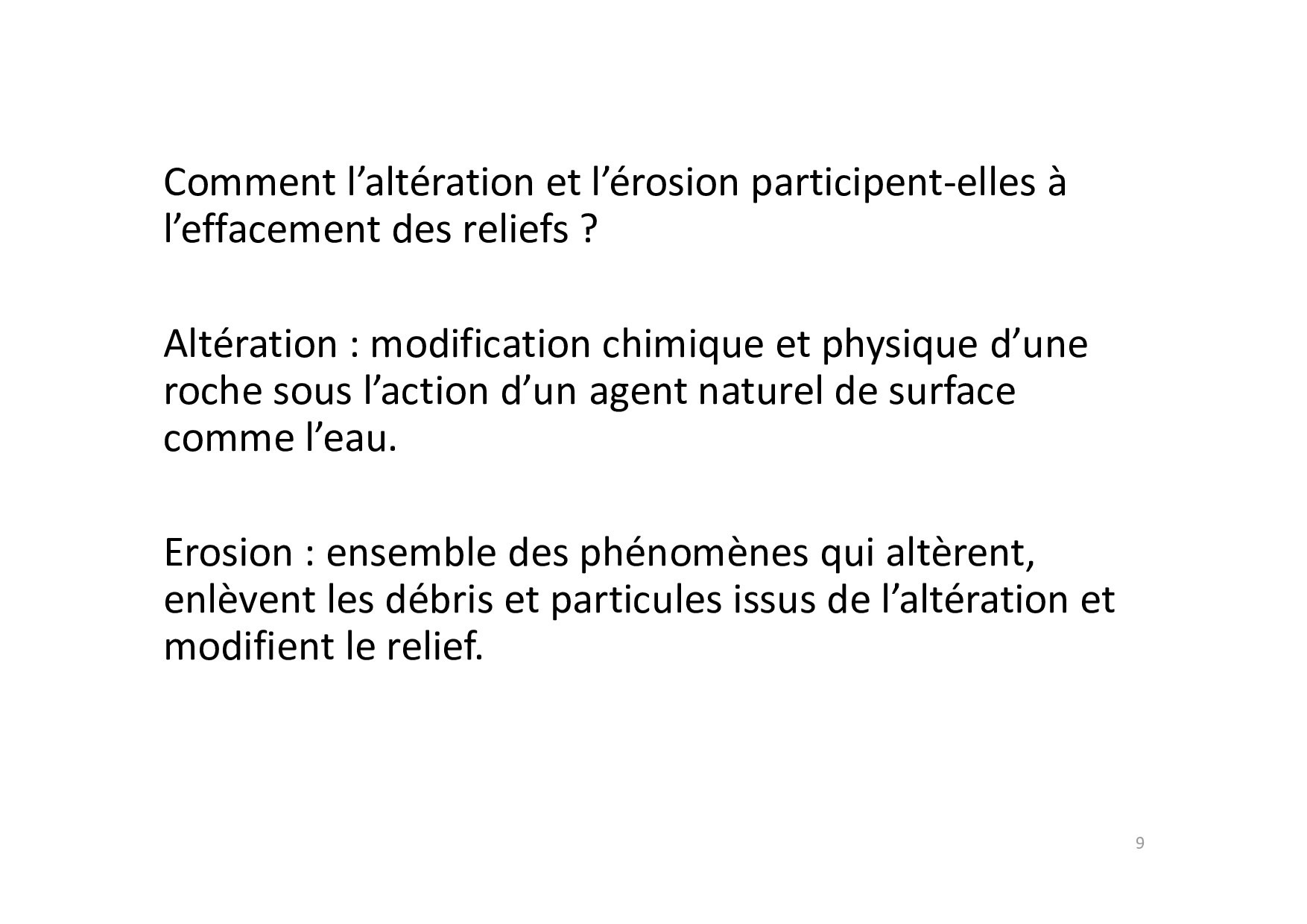 Comment l'altération et l'érosion participent-elles à l'effacement des reliefs ?

Altération : modification chimique et physique d'une roche sous l'action d'un agent naturel de surface comme l'eau.

Erosion : ensemble des phénomènes qui altèrent, enlèvent les débris et particules issus de l'altération et modifient le relief.

9